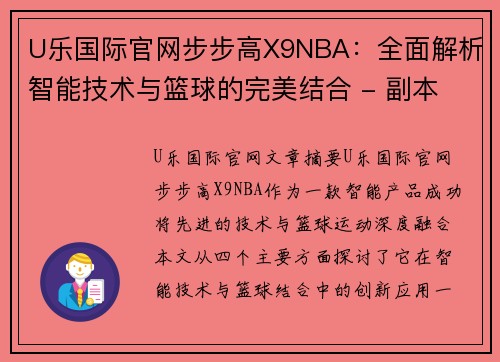 U乐国际官网步步高X9NBA：全面解析智能技术与篮球的完美结合 - 副本

U乐国际官网文章摘要U乐国际官网步步高X9NBA作为一款智能产品成功将先进的技术与篮球运动深度融合本文从四个主要方面探讨了它在智能技术与篮球结合中的创新应用一